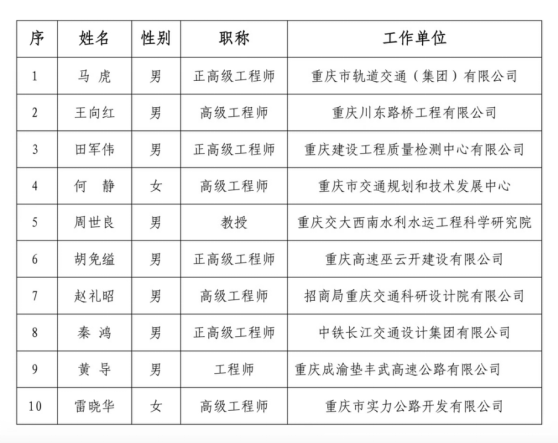 | 序 | 姓名 | 性别 | 职称 | 工作单位 |
|---|---|---|---|---|
| 1 | 马 虎 | 男 | 正高级工程师 | 重庆市轨道交通（集团）有限公司 |
| 2 | 王向红 | 男 | 高级工程师 | 重庆川东路桥工程有限公司 |
| 3 | 田军伟 | 男 | 正高级工程师 | 重庆建设工程质量检测中心有限公司 |
| 4 | 何 静 | 女 | 高级工程师 | 重庆市交通规划和技术发展中心 |
| 5 | 周世良 | 男 | 教授 | 重庆交大西南水利水运工程科学研究院 |
| 6 | 胡免缢 | 男 | 正高级工程师 | 重庆高速巫云开建设有限公司 |
| 7 | 赵礼昭 | 男 | 高级工程师 | 招商局重庆交通科研设计院有限公司 |
| 8 | 秦 鸿 | 男 | 正高级工程师 | 中铁长江交通设计集团有限公司 |
| 9 | 黄 导 | 男 | 工程师 | 重庆成渝垫丰武高速公路有限公司 |
| 10 | 雷晓华 | 女 | 高级工程师 | 重庆市实力公路开发有限公司 |